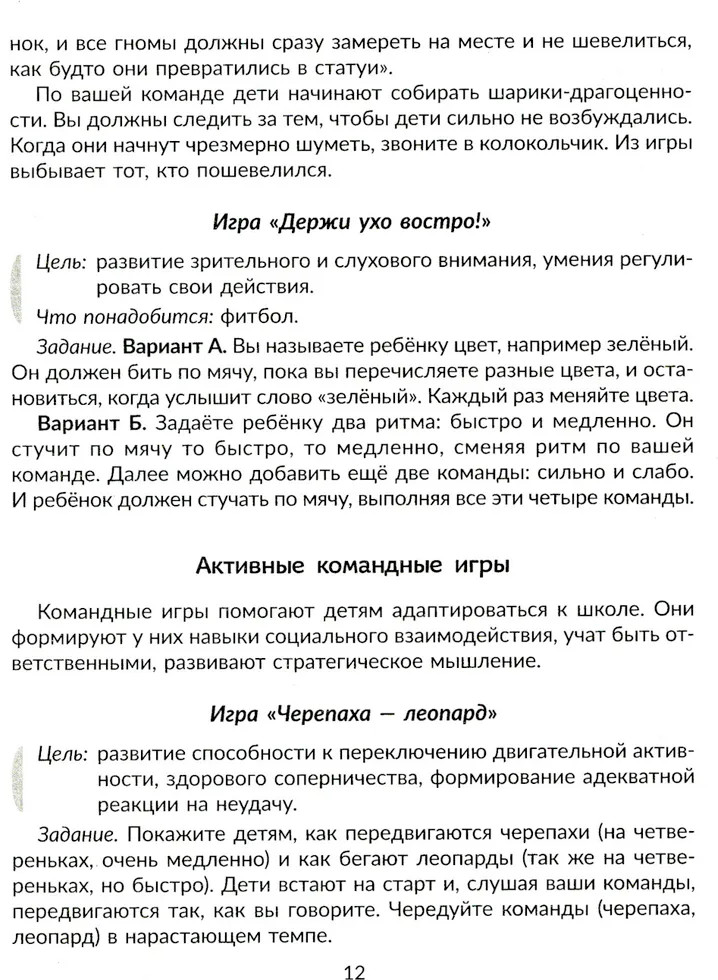 нок, и все гномы должны сразу замереть на месте и не шевелиться, как будто они превратились в статуи».

По вашей команде дети начинают собирать шарики-драгоценности. Вы должны следить за тем, чтобы дети сильно не возбуждались. Когда они начнут чрезмерно шуметь, звоните в колокольчик. Из игры выбывает тот, кто пошевелился.

Игра «Держи ухо востро!»

Цель: развитие зрительного и слухового внимания, умения регулировать свои действия.

Что понадобится: фитбол.

Задание. Вариант А. Вы называете ребёнку цвет, например зелёный. Он должен бить по мячу, пока вы перечисляете разные цвета, и остановиться, когда услышит слово «зелёный». Каждый раз меняйте цвета.

Вариант Б. Задаёте ребёнку два ритма: быстро и медленно. Он стучит по мячу то быстро, то медленно, сменяя ритм по вашей команде. Далее можно добавить ещё две команды: сильно и слабо. И ребёнок должен стучать по мячу, выполняя все эти четыре команды.

Активные командные игры

Командные игры помогают детям адаптироваться к школе. Они формируют у них навыки социального взаимодействия, учат быть ответственными, развивают стратегическое мышление.

Игра «Черепаха — леопард»

Цель: развитие способности к переключению двигательной активности, здорового соперничества, формирование адекватной реакции на неудачу.

Задание. Покажите детям, как передвигаются черепахи (на четвереньках, очень медленно) и как бегают леопарды (так же на четвереньках, но быстро). Дети встают на старт и, слушая ваши команды, передвигаются так, как вы говорите. Чередуйте команды (черепаха, леопард) в нарастающем темпе.

12